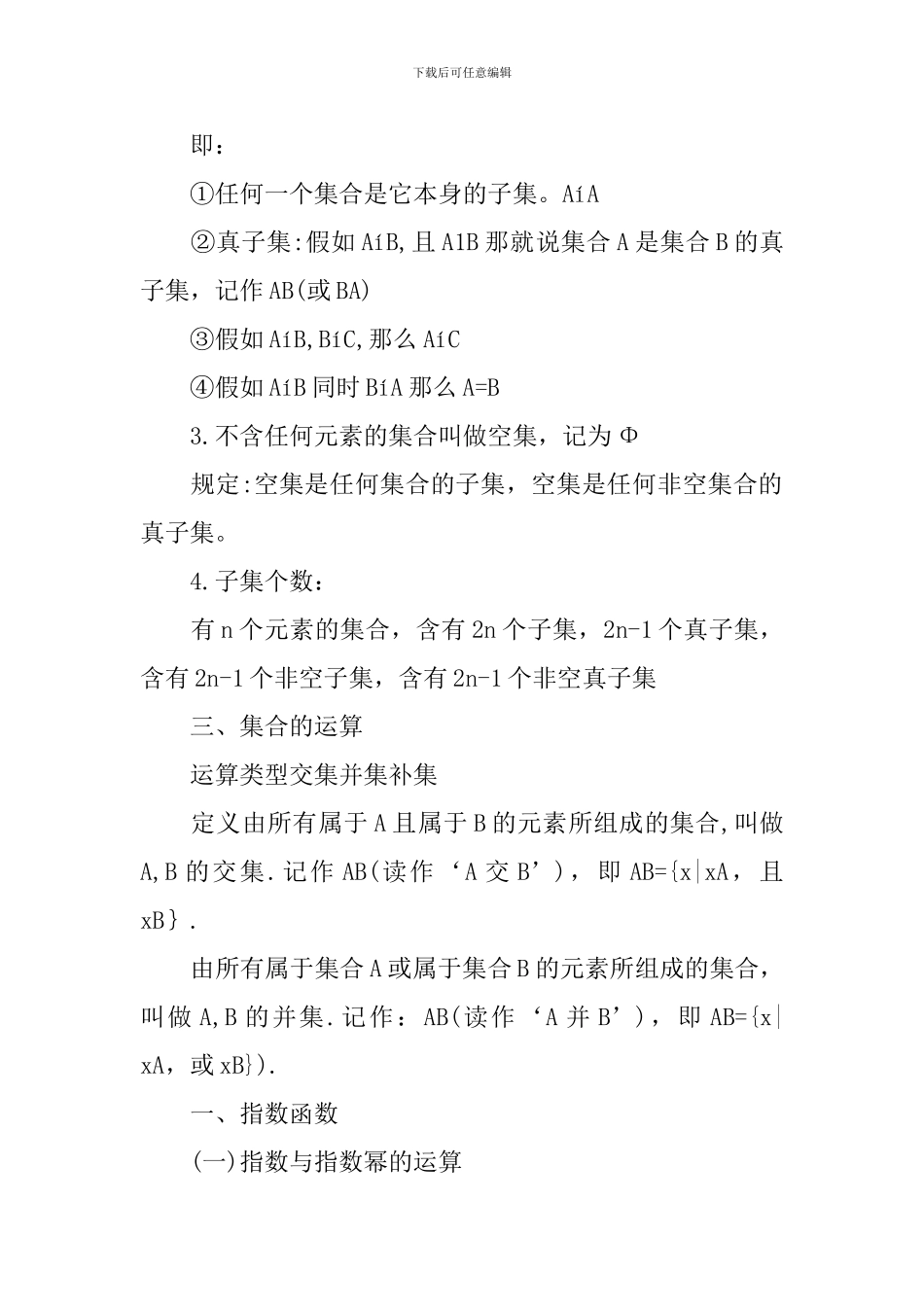 下载后可任意编辑

即：

①任何一个集合是它本身的子集。AíA

②真子集:假如AíB,且A1B那就说集合A是集合B的真子集，记作AB(或BA)

③假如AíB,BíC,那么AíC

④假如AíB同时BíA那么A=B

3.不含任何元素的集合叫做空集，记为Φ

规定:空集是任何集合的子集，空集是任何非空集合的真子集。

4.子集个数：

有n个元素的集合，含有2n个子集，2n-1个真子集，含有2n-1个非空子集，含有2n-1个非空真子集

三、集合的运算

运算类型交集并集补集

定义由所有属于A且属于B的元素所组成的集合,叫做A,B的交集.记作AB(读作‘A交B’)，即AB={x|xA，且xB}.

由所有属于集合A或属于集合B的元素所组成的集合，叫做A,B的并集.记作：AB(读作‘A并B’)，即AB={x|xA，或xB}).

一、指数函数

(一)指数与指数幂的运算